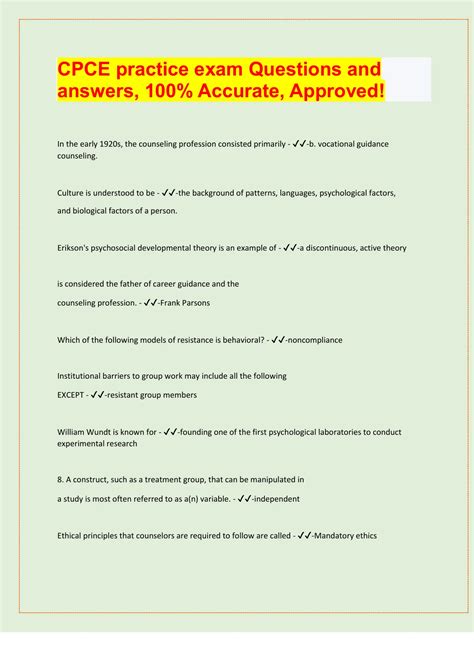 CPCE practice exam Questions and answers, 100% Accurate, Approved!

In the early 1920s, the counseling profession consisted primarily - ✓✓-b. vocational guidance counseling.

Culture is understood to be - ✓✓-the background of patterns, languages, psychological factors, and biological factors of a person.

Erikson's psychosocial developmental theory is an example of - ✓✓-a discontinuous, active theory

is considered the father of career guidance and the counseling profession. - ✓✓-Frank Parsons

Which of the following models of resistance is behavioral? - ✓✓-noncompliance

Institutional barriers to group work may include all the following EXCEPT - ✓✓-resistant group members

William Wundt is known for - ✓✓-founding one of the first psychological laboratories to conduct experimental research

8. A construct, such as a treatment group, that can be manipulated in a study is most often referred to as a(n) variable. - ✓✓-independent

Ethical principles that counselors are required to follow are called - ✓✓-Mandatory ethics